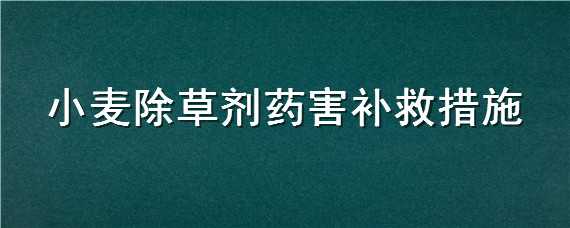 小麦除草剂药害补救措施